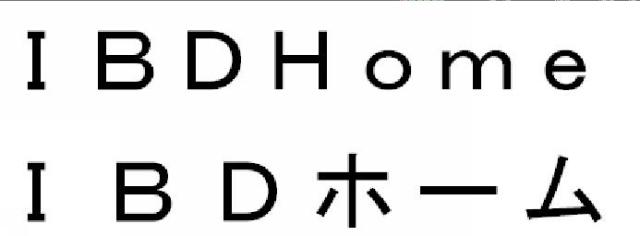 ＩＢＤＨｏｍｅ
ＩＢＤホーム